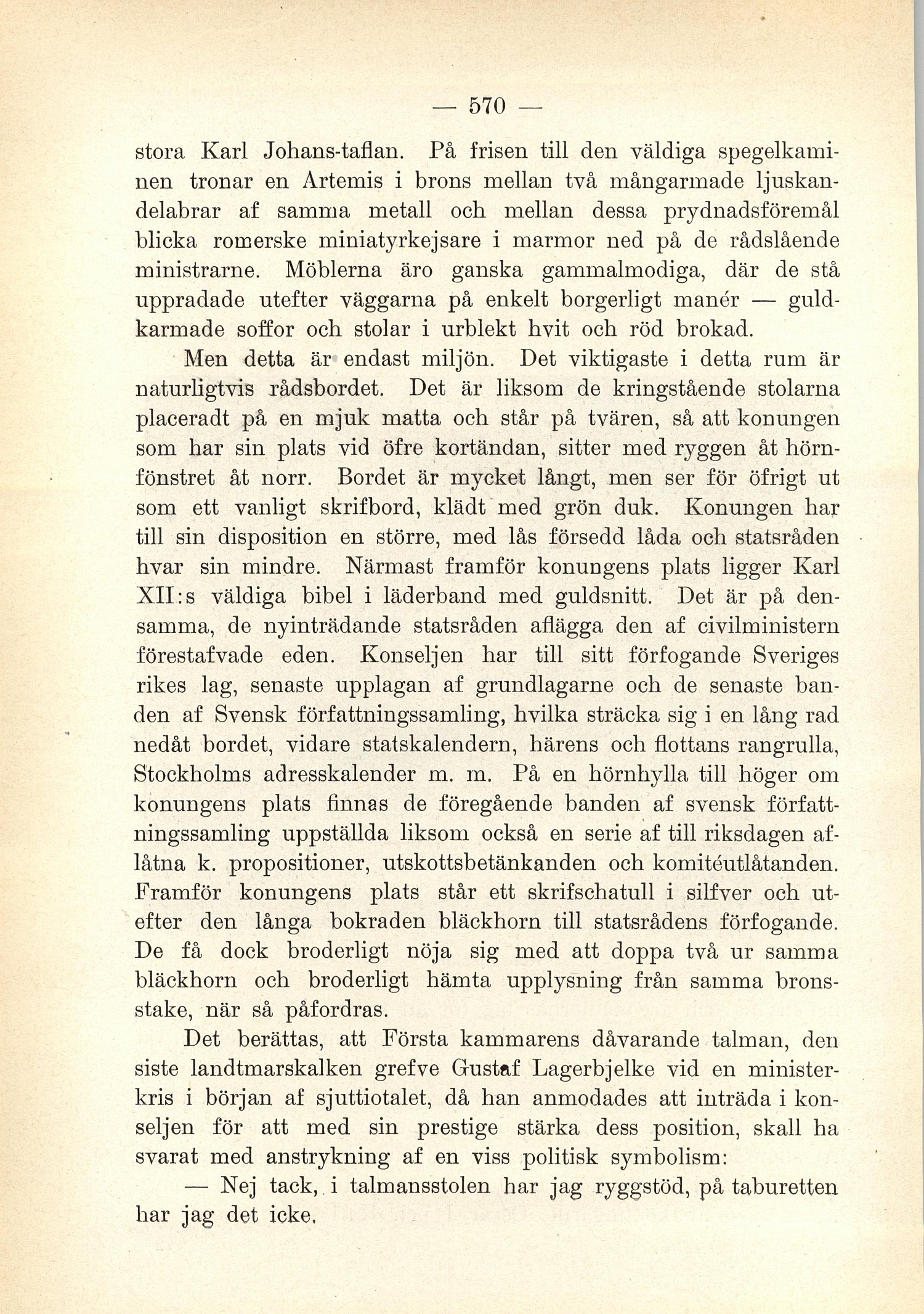 — 570 —

stora Karl Johans-taflan. På frisen till den väldiga spegelkaminen tronar en Artemis i brons mellan två mångarmade ljuskandelabrar af samma metall och mellan dessa prydnadsföremål blicka romerske miniatyrkejsare i marmor ned på de rådslående ministrarne. Möblerna äro ganska gammalmodiga, där de stå uppradade utefter väggarna på enkelt borgerligt manér — guldkarmade soffor och stolar i urblekt hvit och röd brokad.

Men detta är endast miljön. Det viktigaste i detta rum är naturligtvis rådsbordet. Det är liksom de kringstående stolarna placeradt på en mjuk matta och står på tvären, så att konungen som har sin plats vid öfre kortändan, sitter med ryggen åt hörnfönstret åt norr. Bordet är mycket långt, men ser för öfrigt ut som ett vanligt skrifbord, klädt med grön duk. Konungen har till sin disposition en större, med lås försedd låda och statsråden hvar sin mindre. Närmast framför konungens plats ligger Karl XII:s väldiga bibel i läderband med guldsnitt. Det är på densamma, de nyinträdande statsråden aflägga den af civilministern förestafvade eden. Konseljen har till sitt förfogande Sveriges rikes lag, senaste upplagan af grundlagarne och de senaste banden af Svensk författningssamling, hvilka sträcka sig i en lång rad nedåt bordet, vidare statskalendern, härens och flottans rangrulla, Stockholms adresskalender m. m. På en hörnhylla till höger om konungens plats finnas de föregående banden af svensk författningssamling uppställda liksom också en serie af till riksdagen aflåtna k. propositioner, utskottsbetänkanden och komitéutlåtanden. Framför konungens plats står ett skrifschatull i silfver och utefter den långa bokraden bläckhorn till statsrådens förfogande. De få dock broderligt nöja sig med att doppa två ur samma bläckhorn och broderligt hämta upplysning från samma bronsstake, när så påfordras.

Det berättas, att Första kammarens dåvarande talman, den siste landtmarskalken grefve Gustaf Lagerbjelke vid en ministerkris i början af sjuttiotalet, då han anmodades att inträda i konseljen för att med sin prestige stärka dess position, skall ha svarat med anstrykning af en viss politisk symbolism:

— Nej tack, i talmansstolen har jag ryggstöd, på taburetten har jag det icke.